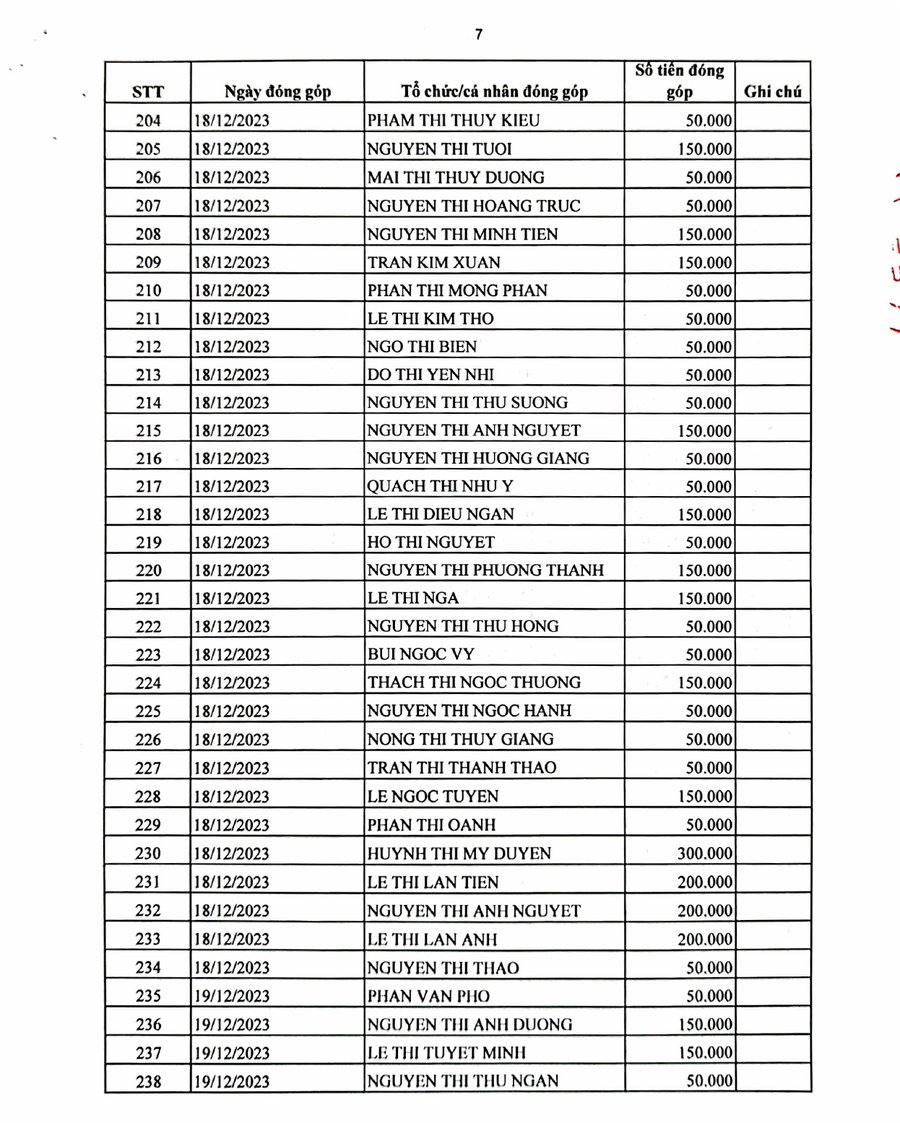 7

| STT | Ngày đóng góp | Tổ chức/cá nhân đóng góp | Số tiền đóng góp | Ghi chú |
|---|---|---|---|---|
| 204 | 18/12/2023 | PHAM THI THUY KIEU | 50.000 | |
| 205 | 18/12/2023 | NGUYEN THI TUOI | 150.000 | |
| 206 | 18/12/2023 | MAI THI THUY DUONG | 50.000 | |
| 207 | 18/12/2023 | NGUYEN THI HOANG TRUC | 50.000 | |
| 208 | 18/12/2023 | NGUYEN THI MINH TIEN | 150.000 | |
| 209 | 18/12/2023 | TRAN KIM XUAN | 150.000 | |
| 210 | 18/12/2023 | PHAN THI MONG PHAN | 50.000 | |
| 211 | 18/12/2023 | LE THI KIM THO | 50.000 | |
| 212 | 18/12/2023 | NGO THI BIEN | 50.000 | |
| 213 | 18/12/2023 | DO THI YEN NHI | 50.000 | |
| 214 | 18/12/2023 | NGUYEN THI THU SUONG | 50.000 | |
| 215 | 18/12/2023 | NGUYEN THI ANH NGUYET | 150.000 | |
| 216 | 18/12/2023 | NGUYEN THI HUONG GIANG | 50.000 | |
| 217 | 18/12/2023 | QUACH THI NHU Y | 50.000 | |
| 218 | 18/12/2023 | LE THI DIEU NGAN | 150.000 | |
| 219 | 18/12/2023 | HO THI NGUYET | 50.000 | |
| 220 | 18/12/2023 | NGUYEN THI PHUONG THANH | 150.000 | |
| 221 | 18/12/2023 | LE THI NGA | 150.000 | |
| 222 | 18/12/2023 | NGUYEN THI THU HONG | 50.000 | |
| 223 | 18/12/2023 | BUI NGOC VY | 50.000 | |
| 224 | 18/12/2023 | THACH THI NGOC THUONG | 150.000 | |
| 225 | 18/12/2023 | NGUYEN THI NGOC HANH | 50.000 | |
| 226 | 18/12/2023 | NONG THI THUY GIANG | 50.000 | |
| 227 | 18/12/2023 | TRAN THI THANH THAO | 50.000 | |
| 228 | 18/12/2023 | LE NGOC TUYEN | 150.000 | |
| 229 | 18/12/2023 | PHAN THI OANH | 50.000 | |
| 230 | 18/12/2023 | HUYNH THI MY DUYEN | 300.000 | |
| 231 | 18/12/2023 | LE THI LAN TIEN | 200.000 | |
| 232 | 18/12/2023 | NGUYEN THI ANH NGUYET | 200.000 | |
| 233 | 18/12/2023 | LE THI LAN ANH | 200.000 | |
| 234 | 18/12/2023 | NGUYEN THI THAO | 50.000 | |
| 235 | 19/12/2023 | PHAN VAN PHO | 50.000 | |
| 236 | 19/12/2023 | NGUYEN THI ANH DUONG | 150.000 | |
| 237 | 19/12/2023 | LE THI TUYET MINH | 150.000 | |
| 238 | 19/12/2023 | NGUYEN THI THU NGAN | 50.000 | |